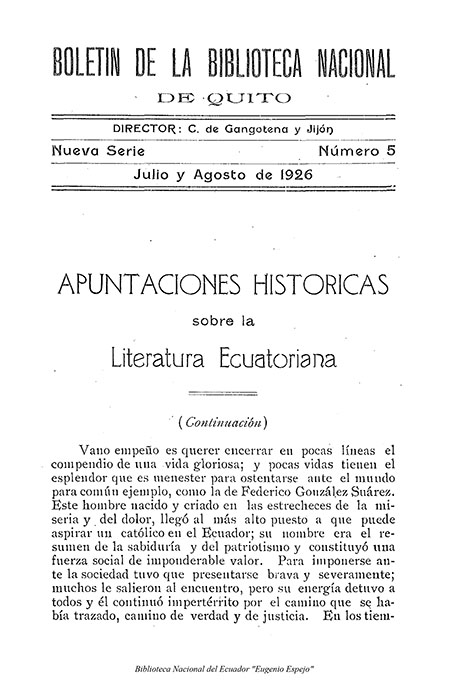 BOLETIN DE LA BIBLIOTECA NACIONAL

DE QUITO

DIRECTOR: C. de Gangotena y Jijón

Nueva Serie    Número 5

Julio y Agosto de 1926

APUNTACIONES HISTORICAS

sobre la

Literatura Ecuatoriana

(Continuación)

Vano empeño es querer encerrar en pocas líneas el compendio de una vida gloriosa; y pocas vidas tienen el esplendor que es menester para ostentarse ante el mundo para común ejemplo, como la de Federico González Suárez. Este hombre nacido y criado en las estrecheces de la miseria y del dolor, llegó al más alto puesto a que puede aspirar un católico en el Ecuador; su nombre era el resumen de la sabiduría y del patriotismo y constituyó una fuerza social de imponderable valor. Para imponerse ante la sociedad tuvo que presentarse brava y severamente; muchos le salieron al encuentro, pero su energía detuvo a todos y él continuó impertérrito por el camino que se había trazado, camino de verdad y de justicia. En los tiem-

Biblioteca Nacional del Ecuador "Eugenio Espejo"